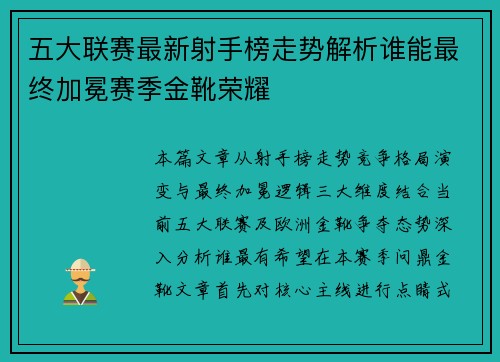 五大联赛最新射手榜走势解析谁能最终加冕赛季金靴荣耀

本篇文章从射手榜走势竞争格局演变与最终加冕逻辑三大维度结合当前五大联赛及欧洲金靴争夺态势深入分析谁最有希望在本赛季问鼎金靴文章首先对核心主线进行点睛式